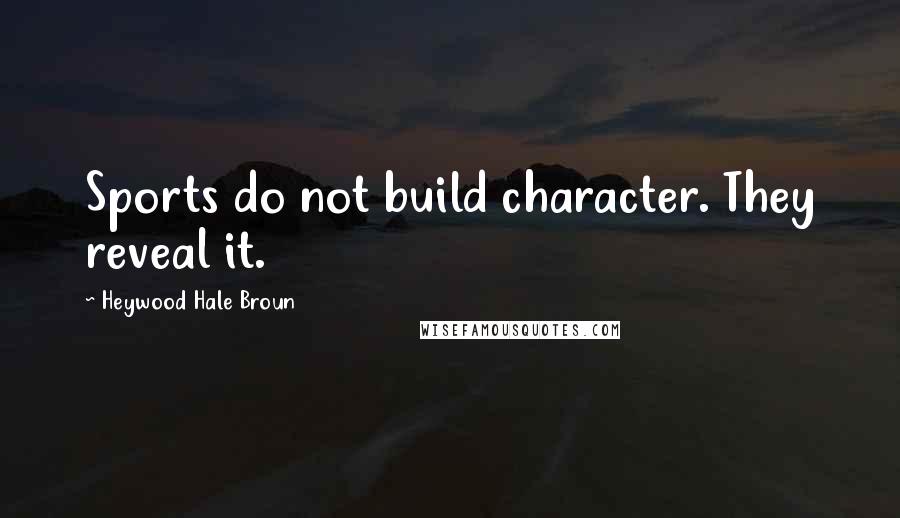 Sports do not build character. They reveal it.

~ Heywood Hale Broun

WISEFAMOUSQUOTES.COM